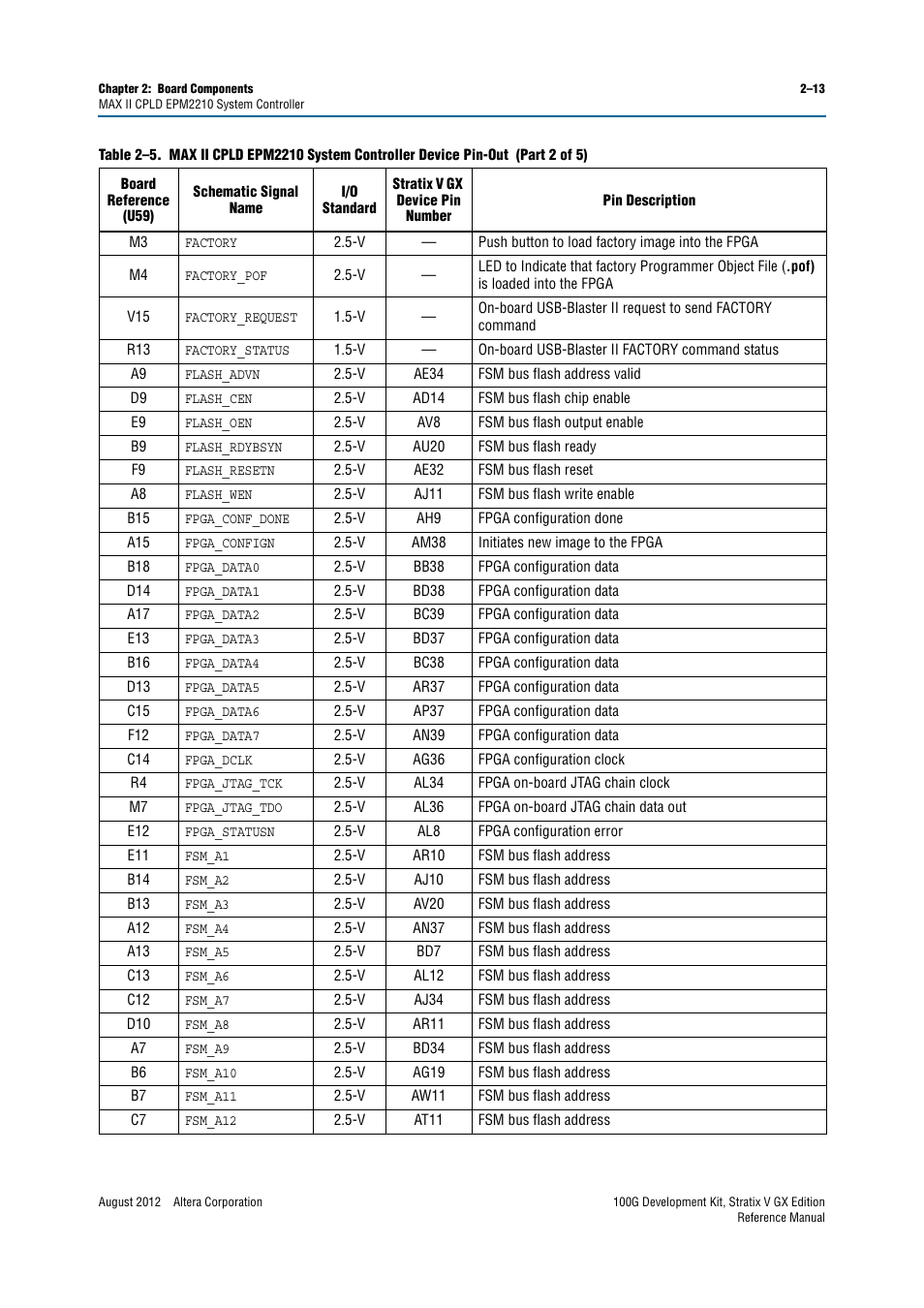 Chapter 2: Board Components
MAX II CPLD EPM2210 System Controller

2–13

Table 2–5. MAX II CPLD EPM2210 System Controller Device Pin-Out (Part 2 of 5)

| Board Reference (U59) | Schematic Signal Name | I/O Standard | Stratix V GX Device Pin Number | Pin Description |
|---|---|---|---|---|
| M3 | FACTORY | 2.5-V | — | Push button to load factory image into the FPGA |
| M4 | FACTORY_POF | 2.5-V | — | LED to Indicate that factory Programmer Object File (.pof) is loaded into the FPGA |
| V15 | FACTORY_REQUEST | 1.5-V | — | On-board USB-Blaster II request to send FACTORY command |
| R13 | FACTORY_STATUS | 1.5-V | — | On-board USB-Blaster II FACTORY command status |
| A9 | FLASH_ADVN | 2.5-V | AE34 | FSM bus flash address valid |
| D9 | FLASH_CEN | 2.5-V | AD14 | FSM bus flash chip enable |
| E9 | FLASH_OEN | 2.5-V | AV8 | FSM bus flash output enable |
| B9 | FLASH_RDYBSYN | 2.5-V | AU20 | FSM bus flash ready |
| F9 | FLASH_RESETN | 2.5-V | AE32 | FSM bus flash reset |
| A8 | FLASH_WEN | 2.5-V | AJ11 | FSM bus flash write enable |
| B15 | FPGA_CONF_DONE | 2.5-V | AH9 | FPGA configuration done |
| A15 | FPGA_CONFIGN | 2.5-V | AM38 | Initiates new image to the FPGA |
| B18 | FPGA_DATA0 | 2.5-V | BB38 | FPGA configuration data |
| D14 | FPGA_DATA1 | 2.5-V | BD38 | FPGA configuration data |
| A17 | FPGA_DATA2 | 2.5-V | BC39 | FPGA configuration data |
| E13 | FPGA_DATA3 | 2.5-V | BD37 | FPGA configuration data |
| B16 | FPGA_DATA4 | 2.5-V | BC38 | FPGA configuration data |
| D13 | FPGA_DATA5 | 2.5-V | AR37 | FPGA configuration data |
| C15 | FPGA_DATA6 | 2.5-V | AP37 | FPGA configuration data |
| F12 | FPGA_DATA7 | 2.5-V | AN39 | FPGA configuration data |
| C14 | FPGA_DCLK | 2.5-V | AG36 | FPGA configuration clock |
| R4 | FPGA_JTAG_TCK | 2.5-V | AL34 | FPGA on-board JTAG chain clock |
| M7 | FPGA_JTAG_TDO | 2.5-V | AL36 | FPGA on-board JTAG chain data out |
| E12 | FPGA_STATUSN | 2.5-V | AL8 | FPGA configuration error |
| E11 | FSM_A1 | 2.5-V | AR10 | FSM bus flash address |
| B14 | FSM_A2 | 2.5-V | AJ10 | FSM bus flash address |
| B13 | FSM_A3 | 2.5-V | AV20 | FSM bus flash address |
| A12 | FSM_A4 | 2.5-V | AN37 | FSM bus flash address |
| A13 | FSM_A5 | 2.5-V | BD7 | FSM bus flash address |
| C13 | FSM_A6 | 2.5-V | AL12 | FSM bus flash address |
| C12 | FSM_A7 | 2.5-V | AJ34 | FSM bus flash address |
| D10 | FSM_A8 | 2.5-V | AR11 | FSM bus flash address |
| A7 | FSM_A9 | 2.5-V | BD34 | FSM bus flash address |
| B6 | FSM_A10 | 2.5-V | AG19 | FSM bus flash address |
| B7 | FSM_A11 | 2.5-V | AW11 | FSM bus flash address |
| C7 | FSM_A12 | 2.5-V | AT11 | FSM bus flash address |

August 2012 Altera Corporation

100G Development Kit, Stratix V GX Edition
Reference Manual